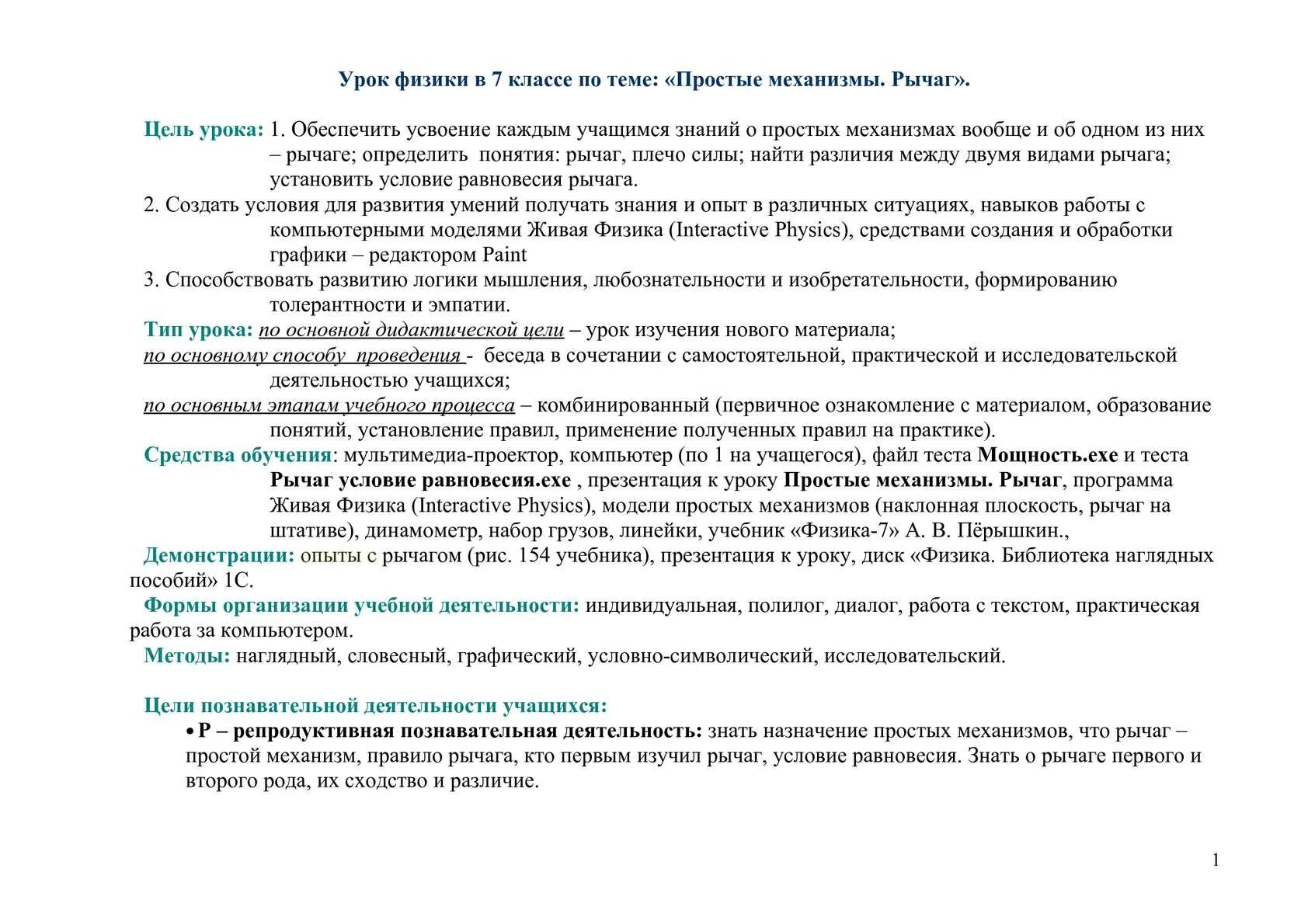 Урок физики в 7 классе по теме: «Простые механизмы. Рычаг».

Цель урока: 1. Обеспечить усвоение каждым учащимся знаний о простых механизмах вообще и об одном из них – рычаге; определить понятия: рычаг, плечо силы; найти различия между двумя видами рычага; установить условие равновесия рычага.
2. Создать условия для развития умений получать знания и опыт в различных ситуациях, навыков работы с компьютерными моделями Живая Физика (Interactive Physics), средствами создания и обработки графики – редактором Paint
3. Способствовать развитию логики мышления, любознательности и изобретательности, формированию толерантности и эмпатии.
Тип урока: по основной дидактической цели – урок изучения нового материала;
по основному способу проведения - беседа в сочетании с самостоятельной, практической и исследовательской деятельностью учащихся;
по основным этапам учебного процесса – комбинированный (первичное ознакомление с материалом, образование понятий, установление правил, применение полученных правил на практике).
Средства обучения: мультимедиа-проектор, компьютер (по 1 на учащегося), файл теста Мощность.exe и теста Рычаг условие равновесия.exe , презентация к уроку Простые механизмы. Рычаг, программа Живая Физика (Interactive Physics), модели простых механизмов (наклонная плоскость, рычаг на штативе), динамометр, набор грузов, линейки, учебник «Физика-7» А. В. Пёрышкин.,
Демонстрации: опыты с рычагом (рис. 154 учебника), презентация к уроку, диск «Физика. Библиотека наглядных пособий» 1С.
Формы организации учебной деятельности: индивидуальная, полилог, диалог, работа с текстом, практическая работа за компьютером.
Методы: наглядный, словесный, графический, условно-символический, исследовательский.

Цели познавательной деятельности учащихся:
• Р – репродуктивная познавательная деятельность: знать назначение простых механизмов, что рычаг – простой механизм, правило рычага, кто первым изучил рычаг, условие равновесия. Знать о рычаге первого и второго рода, их сходство и различие.

1